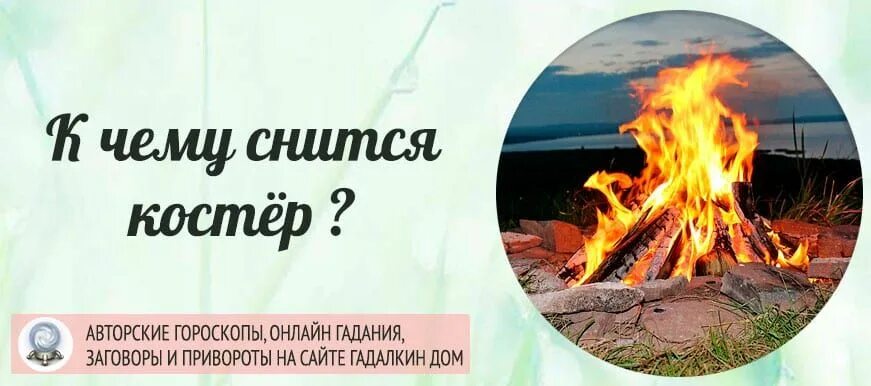 К чему снится костёр ?

АВТОРСКИЕ ГОРОСКОПЫ, ОНЛАЙН ГАДАНИЯ, ЗАГОВОРЫ И ПРИВОРОТЫ НА САЙТЕ ГАДАЛКИН ДОМ